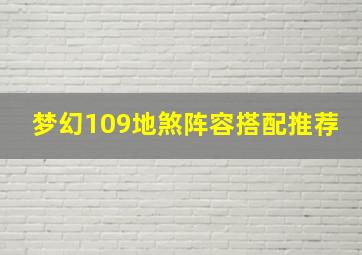 梦幻109地煞阵容搭配推荐